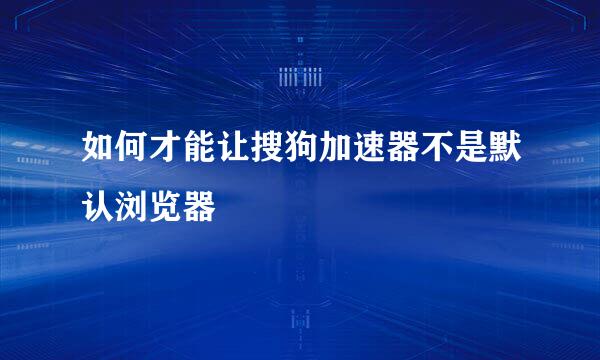 如何才能让搜狗加速器不是默认浏览器